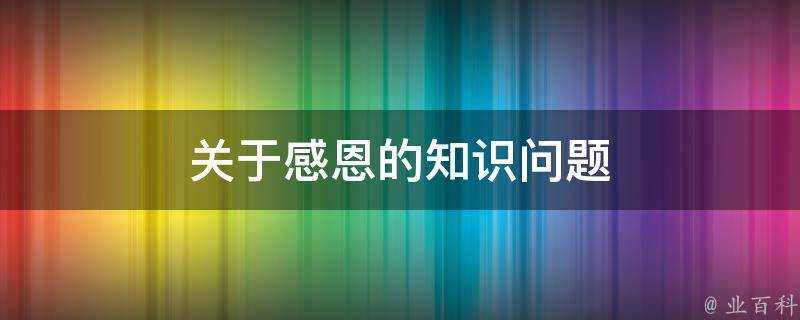 关于感恩的知识问题

@ 业百科